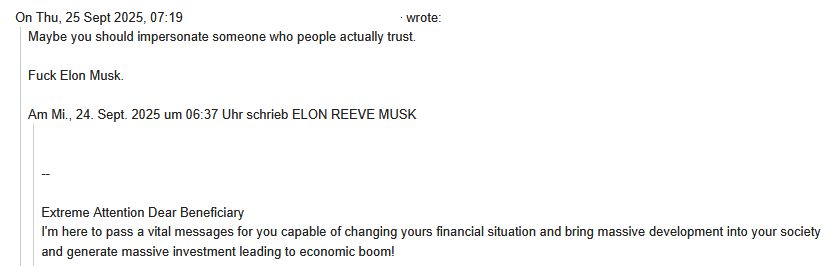 On Thu, 25 Sept 2025, 07:19 · wrote:
Maybe you should impersonate someone who people actually trust.

Fuck Elon Musk.

Am Mi., 24. Sept. 2025 um 06:37 Uhr schrieb ELON REEVE MUSK

--

Extreme Attention Dear Beneficiary
I'm here to pass a vital messages for you capable of changing yours financial situation and bring massive development into your society and generate massive investment leading to economic boom!